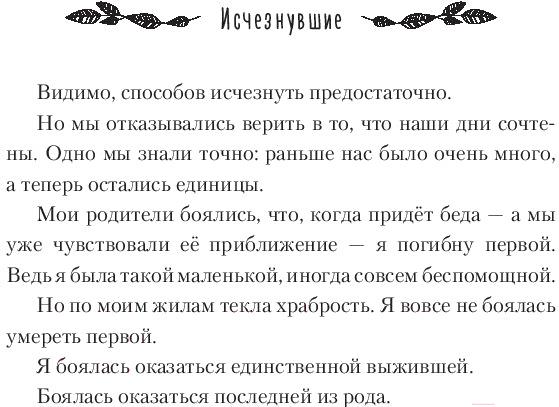 Исчезнувшие

Видимо, способов исчезнуть предостаточно.

Но мы отказывались верить в то, что наши дни сочтены. Одно мы знали точно: раньше нас было очень много, а теперь остались единицы.

Мои родители боялись, что, когда придёт беда — а мы уже чувствовали её приближение — я погибну первой. Ведь я была такой маленькой, иногда совсем беспомощной.

Но по моим жилам текла храбрость. Я вовсе не боялась умереть первой.

Я боялась оказаться единственной выжившей.

Боялась оказаться последней из рода.